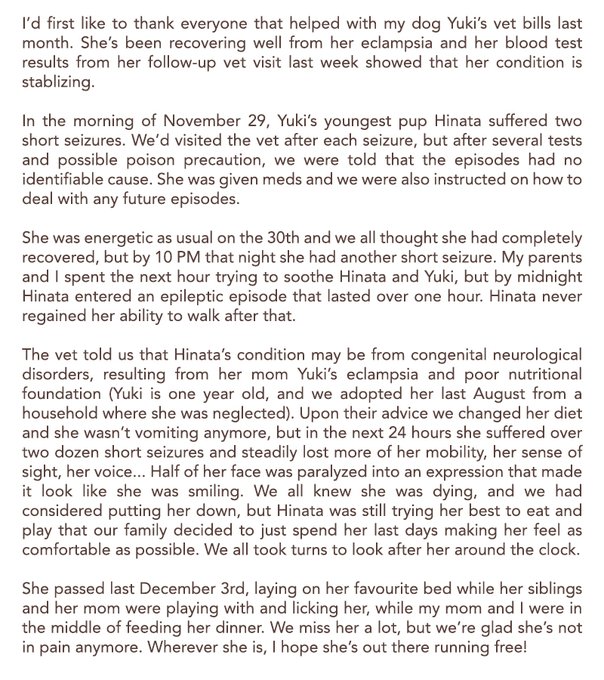 I'd first like to thank everyone that helped with my dog Yuki's vet bills last month. She's been recovering well from her eclampsia and her blood test results from her follow-up vet visit last week showed that her condition is stablizing.

In the morning of November 29, Yuki's youngest pup Hinata suffered two short seizures. We'd visited the vet after each seizure, but after several tests and possible poison precaution, we were told that the episodes had no identifiable cause. She was given meds and we were also instructed on how to deal with any future episodes.

She was energetic as usual on the 30th and we all thought she had completely recovered, but by 10 PM that night she had another short seizure. My parents and I spent the next hour trying to soothe Hinata and Yuki, but by midnight Hinata entered an epileptic episode that lasted over one hour. Hinata never regained her ability to walk after that.

The vet told us that Hinata's condition may be from congenital neurological disorders, resulting from her mom Yuki's eclampsia and poor nutritional foundation (Yuki is one year old, and we adopted her last August from a household where she was neglected). Upon their advice we changed her diet and she wasn't vomiting anymore, but in the next 24 hours she suffered over two dozen short seizures and steadily lost more of her mobility, her sense of sight, her voice... Half of her face was paralyzed into an expression that made it look like she was smiling. We all knew she was dying, and we had considered putting her down, but Hinata was still trying her best to eat and play that our family decided to just spend her last days making her feel as comfortable as possible. We all took turns to look after her around the clock.

She passed last December 3rd, laying on her favourite bed while her siblings and her mom were playing with and licking her, while my mom and I were in the middle of feeding her dinner. We miss her a lot, but we're glad she's not in pain anymore. Wherever she is, I hope she's out there running free!